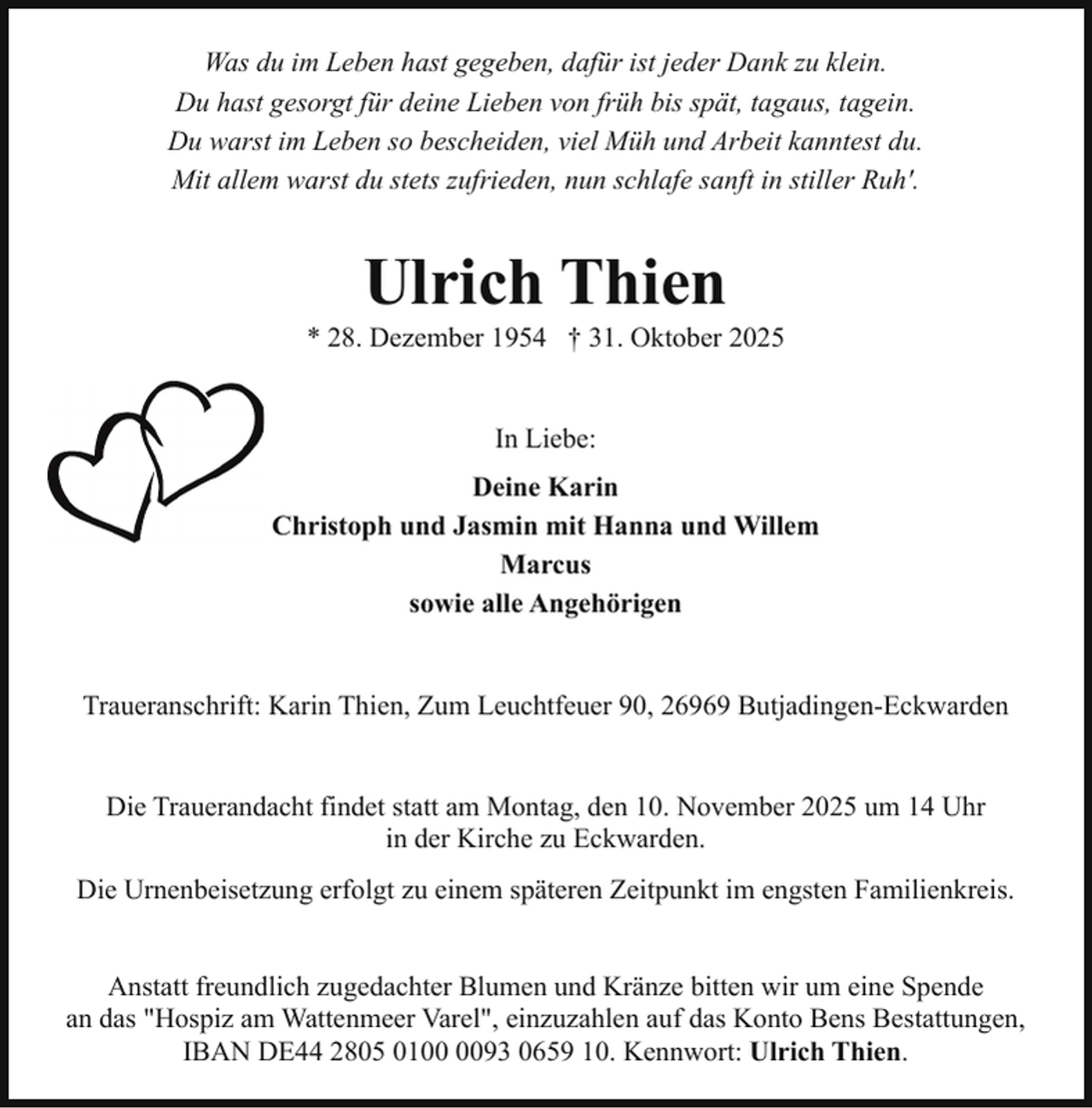 Was du im Leben hast gegeben, dafür ist jeder Dank zu klein.
Du hast gesorgt für deine Lieben von früh bis spät, tagaus, tagein.
Du warst im Leben so bescheiden, viel Müh und Arbeit kanntest du.
Mit allem warst du stets zufrieden, nun schlafe sanft in stiller Ruh'.

Ulrich Thien

* 28. Dezember 1954 † 31. Oktober 2025

In Liebe:

Deine Karin
Christoph und Jasmin mit Hanna und Willem
Marcus
sowie alle Angehörigen

Traueranschrift: Karin Thien, Zum Leuchtfeuer 90, 26969 Butjadingen-Eckwarden

Die Trauerandacht findet statt am Montag, den 10. November 2025 um 14 Uhr in der Kirche zu Eckwarden.

Die Urnenbeisetzung erfolgt zu einem späteren Zeitpunkt im engsten Familienkreis.

Anstatt freundlich zugedachter Blumen und Kränze bitten wir um eine Spende an das "Hospiz am Wattenmeer Varel", einzuzahlen auf das Konto Bens Bestattungen, IBAN DE44 2805 0100 0093 0659 10. Kennwort: Ulrich Thien.